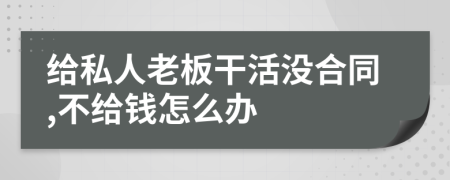 给私人老板干活没合同,不给钱怎么办